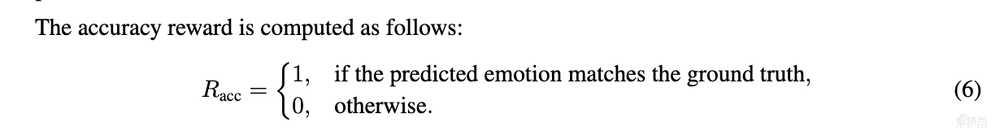 The accuracy reward is computed as follows:

$$R_{\text{acc}} = \begin{cases} 1, & \text{if the predicted emotion matches the ground truth,} \\ 0, & \text{otherwise.} \end{cases} \quad (6)$$